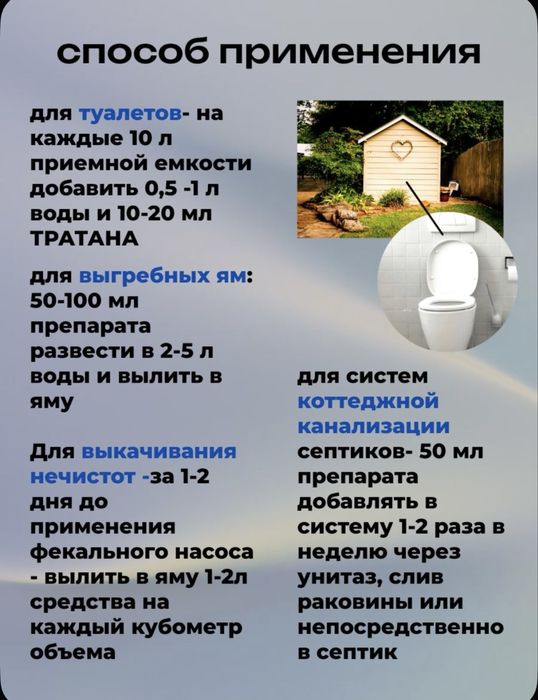 способ применения

для туалетов- на каждые 10 л приемной емкости добавить 0,5 -1 л воды и 10-20 мл ТРАТАНА

для выгребных ям: 50-100 мл препарата развести в 2-5 л воды и вылить в яму

Для выкачивания нечистот -за 1-2 дня до применения фекального насоса - вылить в яму 1-2л средства на каждый кубометр объема

для систем коттеджной канализации септиков- 50 мл препарата добавлять в систему 1-2 раза в неделю через унитаз, слив раковины или непосредственно в септик